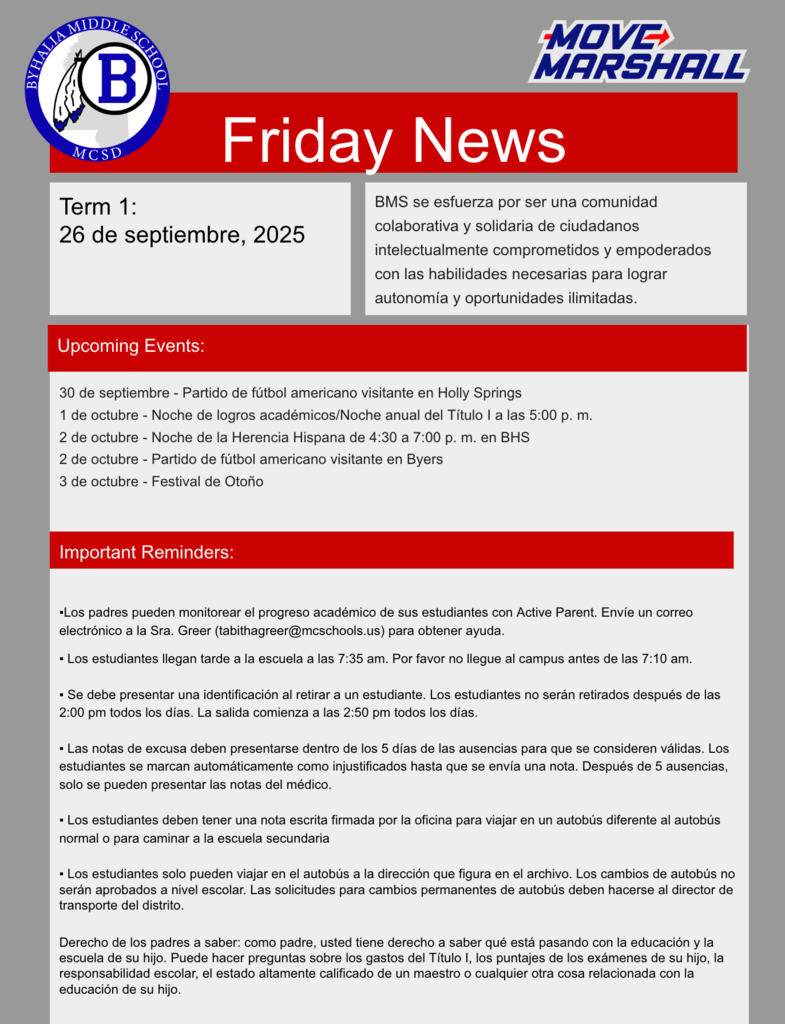 BYHALIA MIDDLE SCHOOL
B
MCSD

MOVE MARSHALL

Friday News

Term 1:
26 de septiembre, 2025

BMS se esfuerza por ser una comunidad colaborativa y solidaria de ciudadanos intelectualmente comprometidos y empoderados con las habilidades necesarias para lograr autonomía y oportunidades ilimitadas.

Upcoming Events:

30 de septiembre - Partido de fútbol americano visitante en Holly Springs
1 de octubre - Noche de logros académicos/Noche anual del Título I a las 5:00 p. m.
2 de octubre - Noche de la Herencia Hispana de 4:30 a 7:00 p. m. en BHS
2 de octubre - Partido de fútbol americano visitante en Byers
3 de octubre - Festival de Otoño

Important Reminders:

▪Los padres pueden monitorear el progreso académico de sus estudiantes con Active Parent. Envíe un correo electrónico a la Sra. Greer (tabithagreer@mcschools.us) para obtener ayuda.

▪ Los estudiantes llegan tarde a la escuela a las 7:35 am. Por favor no llegue al campus antes de las 7:10 am.

▪ Se debe presentar una identificación al retirar a un estudiante. Los estudiantes no serán retirados después de las 2:00 pm todos los días. La salida comienza a las 2:50 pm todos los días.

▪ Las notas de excusa deben presentarse dentro de los 5 días de las ausencias para que se consideren válidas. Los estudiantes se marcan automáticamente como injustificados hasta que se envía una nota. Después de 5 ausencias, solo se pueden presentar las notas del médico.

▪ Los estudiantes deben tener una nota escrita firmada por la oficina para viajar en un autobús diferente al autobús normal o para caminar a la escuela secundaria

▪ Los estudiantes solo pueden viajar en el autobús a la dirección que figura en el archivo. Los cambios de autobús no serán aprobados a nivel escolar. Las solicitudes para cambios permanentes de autobús deben hacerse al director de transporte del distrito.

Derecho de los padres a saber: como padre, usted tiene derecho a saber qué está pasando con la educación y la escuela de su hijo. Puede hacer preguntas sobre los gastos del Título I, los puntajes de los exámenes de su hijo, la responsabilidad escolar, el estado altamente calificado de un maestro o cualquier otra cosa relacionada con la educación de su hijo.